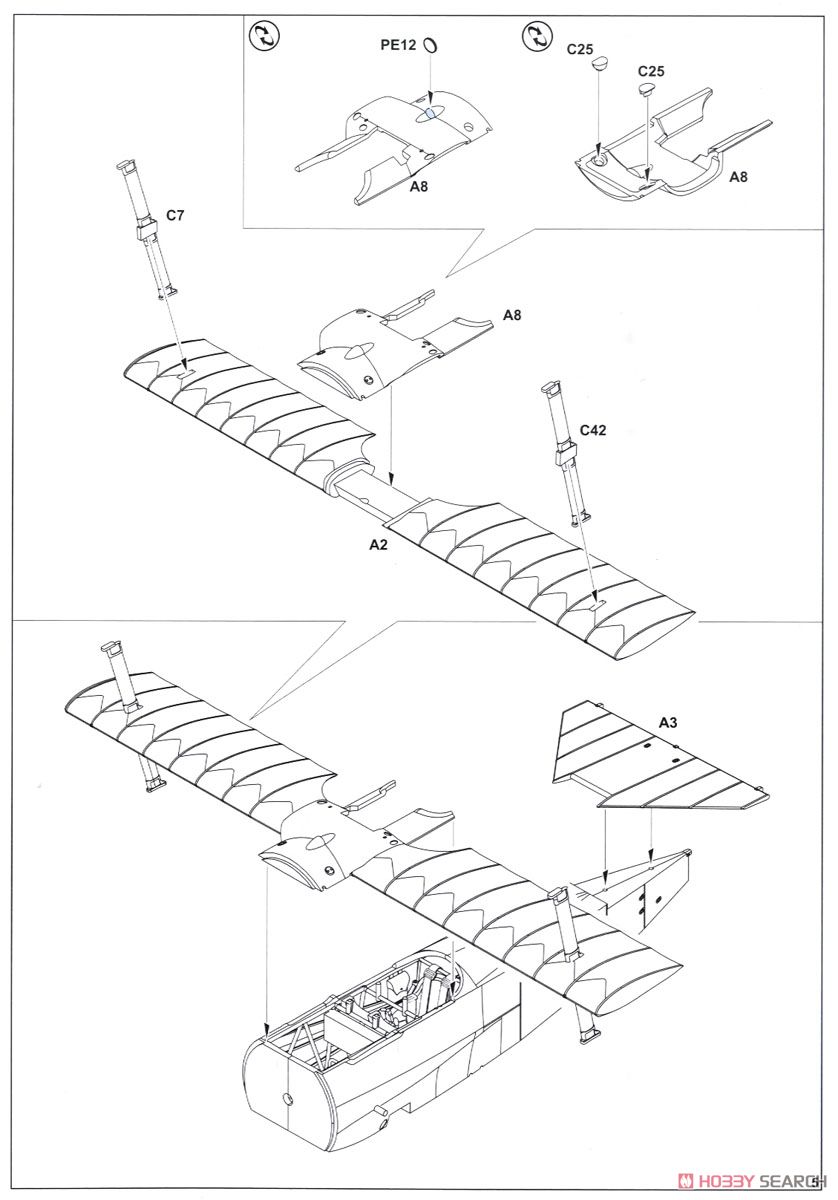 PE12
C25
C25
A8
A8
C7
A8
C42
A2
A3
5
HOBBY SEARCH